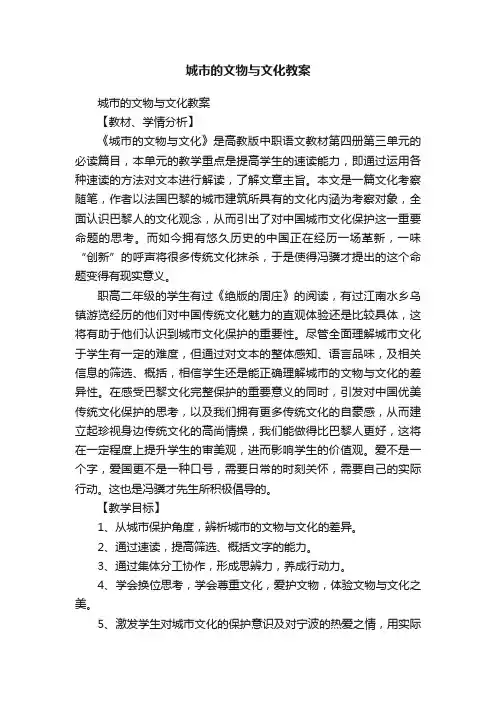 城市的文物与文化教案

城市的文物与文化教案

【教材、学情分析】

《城市的文物与文化》是高教版中职语文教材第四册第三单元的必读篇目，本单元的教学重点是提高学生的速读能力，即通过运用各种速读的方法对文本进行解读，了解文章主旨。本文是一篇文化考察随笔，作者以法国巴黎的城市建筑所具有的文化内涵为考察对象，全面认识巴黎人的文化观念，从而引出了对中国城市文化保护这一重要命题的思考。而如今拥有悠久历史的中国正在经历一场革新，一味“创新”的呼声将很多传统文化抹杀，于是使得冯骥才提出的这个命题变得有现实意义。

职高二年级的学生有过《绝版的周庄》的阅读，有过江南水乡乌镇游览经历的他们对中国传统文化魅力的直观体验还是比较具体，这将有助于他们认识到城市文化保护的重要性。尽管全面理解城市文化于学生有一定的难度，但通过对文本的整体感知、语言品味，及相关信息的筛选、概括，相信学生还是能正确理解城市的文物与文化的差异性。在感受巴黎文化完整保护的重要意义的同时，引发对中国优美传统文化保护的思考，以及我们拥有更多传统文化的自豪感，从而建立起珍视身边传统文化的高尚情操，我们能做得比巴黎人更好，这将在一定程度上提升学生的审美观，进而影响学生的价值观。爱不是一个字，爱国更不是一种口号，需要日常的时刻关怀，需要自己的实际行动。这也是冯骥才先生所积极倡导的。

【教学目标】

1、从城市保护角度，辨析城市的文物与文化的差异。

2、通过速读，提高筛选、概括文字的能力。

3、通过集体分工协作，形成思辨力，养成行动力。

4、学会换位思考，学会尊重文化，爱护文物，体验文物与文化之美。

5、激发学生对城市文化的保护意识及对宁波的热爱之情，用实际